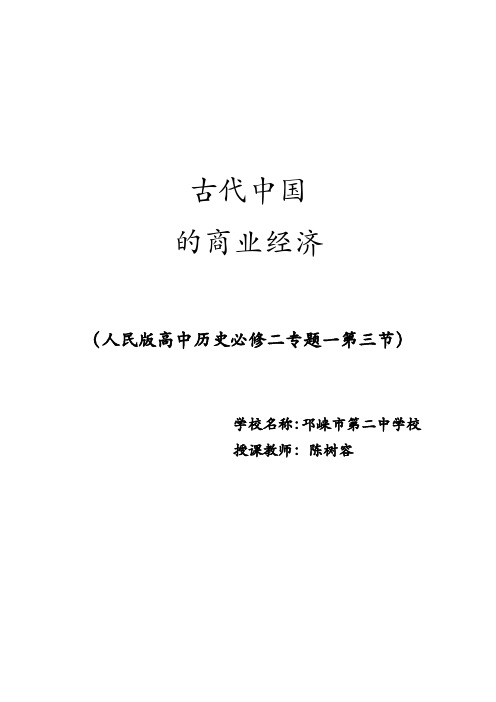 古代中国

的商业经济

（人民版高中历史必修二专题一第三节）

学校名称：邛崃市第二中学校
授课教师： 陈树容